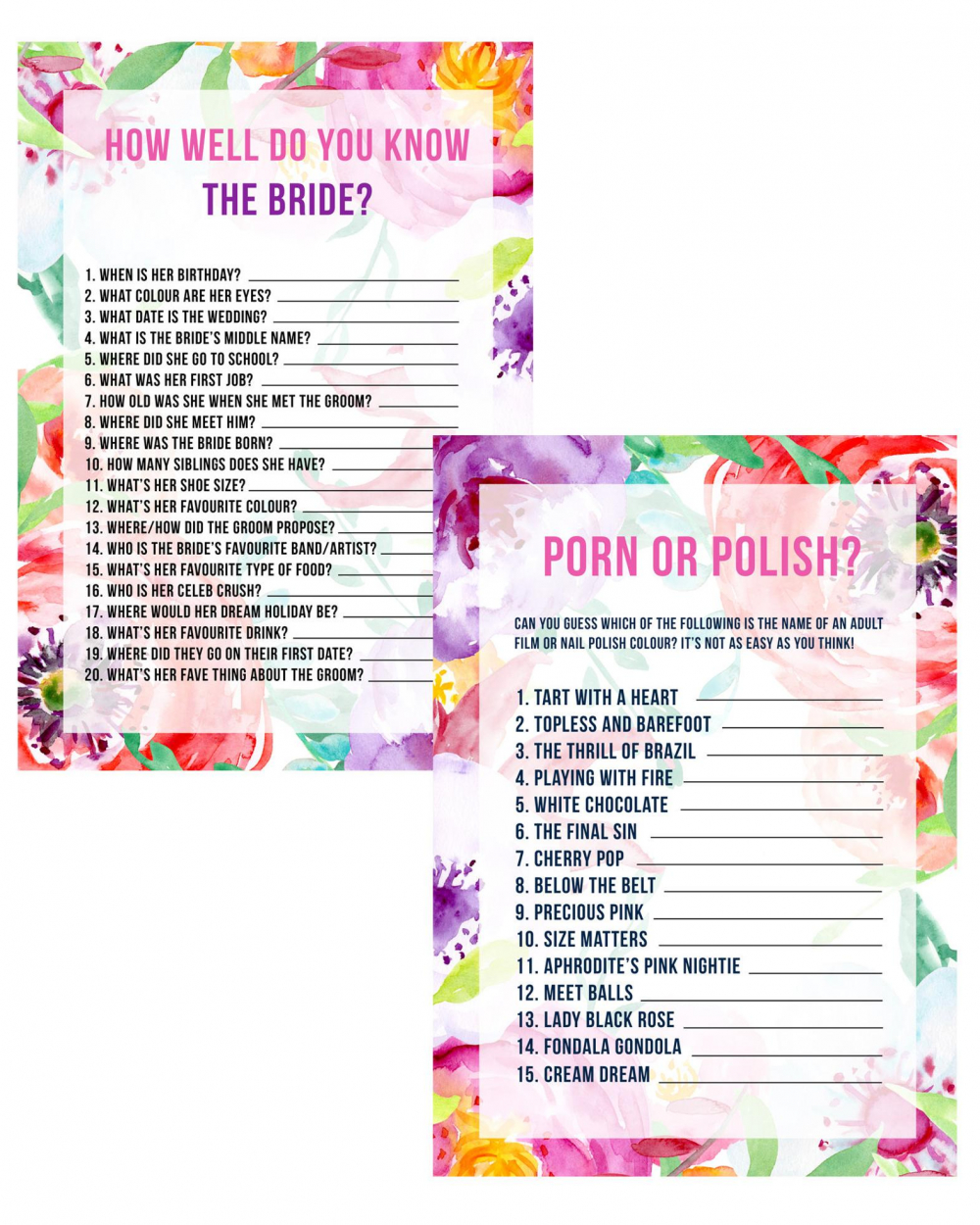 HOW WELL DO YOU KNOW
THE BRIDE?

1. WHEN IS HER BIRTHDAY?
2. WHAT COLOUR ARE HER EYES?
3. WHAT DATE IS THE WEDDING?
4. WHAT IS THE BRIDE'S MIDDLE NAME?
5. WHERE DID SHE GO TO SCHOOL?
6. WHAT WAS HER FIRST JOB?
7. HOW OLD WAS SHE WHEN SHE MET THE GROOM?
8. WHERE DID SHE MEET HIM?
9. WHERE WAS THE BRIDE BORN?
10. HOW MANY SIBLINGS DOES SHE HAVE?
11. WHAT'S HER SHOE SIZE?
12. WHAT'S HER FAVOURITE COLOUR?
13. WHERE/HOW DID THE GROOM PROPOSE?
14. WHO IS THE BRIDE'S FAVOURITE BAND/ARTIST?
15. WHAT'S HER FAVOURITE TYPE OF FOOD?
16. WHO IS HER CELEB CRUSH?
17. WHERE WOULD HER DREAM HOLIDAY BE?
18. WHAT'S HER FAVOURITE DRINK?
19. WHERE DID THEY GO ON THEIR FIRST DATE?
20. WHAT'S HER FAVE THING ABOUT THE GROOM?

PORN OR POLISH?

CAN YOU GUESS WHICH OF THE FOLLOWING IS THE NAME OF AN ADULT FILM OR NAIL POLISH COLOUR? IT'S NOT AS EASY AS YOU THINK!

1. TART WITH A HEART
2. TOPLESS AND BAREFOOT
3. THE THRILL OF BRAZIL
4. PLAYING WITH FIRE
5. WHITE CHOCOLATE
6. THE FINAL SIN
7. CHERRY POP
8. BELOW THE BELT
9. PRECIOUS PINK
10. SIZE MATTERS
11. APHRODITE'S PINK NIGHTIE
12. MEET BALLS
13. LADY BLACK ROSE
14. FONDALA GONDOLA
15. CREAM DREAM